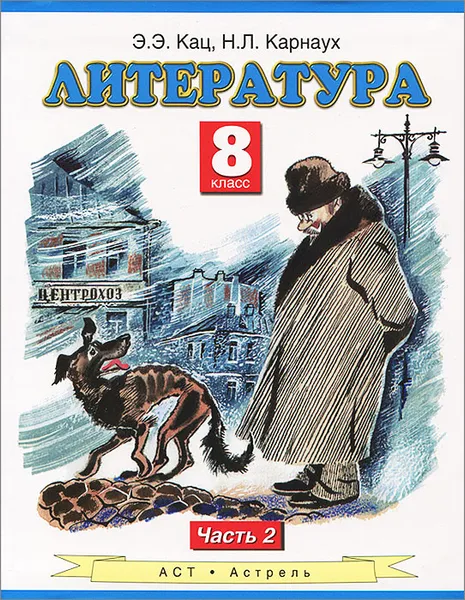 Э.Э. Кац, Н.Л. Карнаух

ЛИТЕРАТУРА

8
класс

ЦЕНТРОХОЗ

Часть 2

АСТ • Астрель